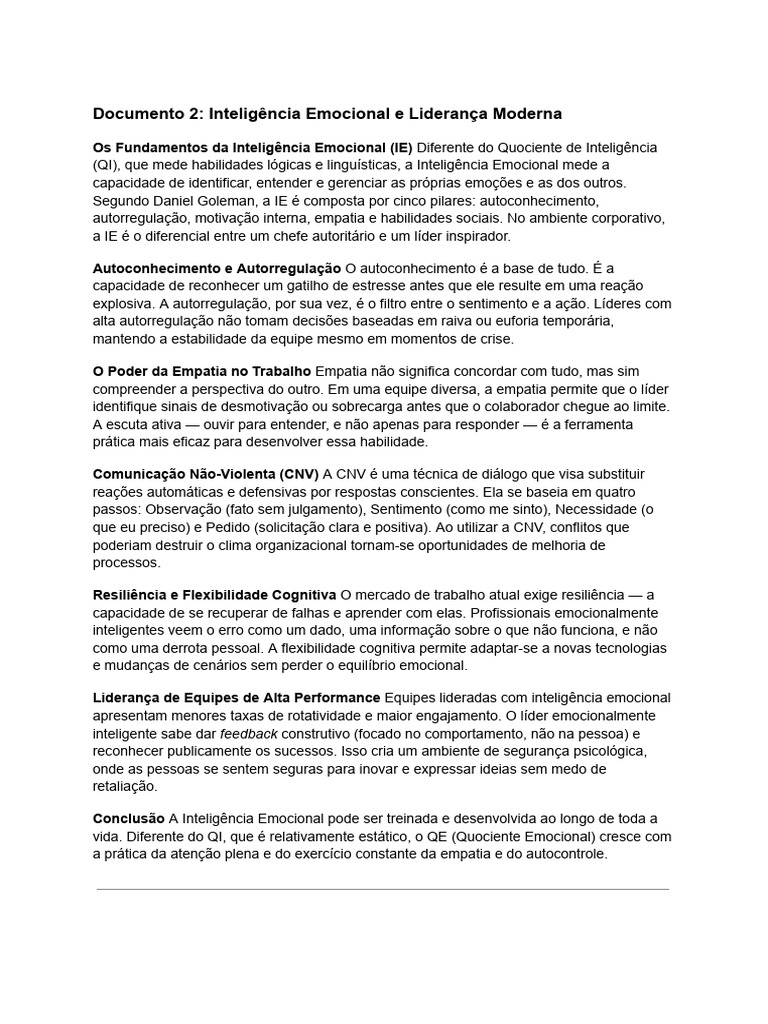 Documento 2: Inteligência Emocional e Liderança Moderna

Os Fundamentos da Inteligência Emocional (IE) Diferente do Quociente de Inteligência (QI), que mede habilidades lógicas e linguísticas, a Inteligência Emocional mede a capacidade de identificar, entender e gerenciar as próprias emoções e as dos outros. Segundo Daniel Goleman, a IE é composta por cinco pilares: autoconhecimento, autorregulação, motivação interna, empatia e habilidades sociais. No ambiente corporativo, a IE é o diferencial entre um chefe autoritário e um líder inspirador.

Autoconhecimento e Autorregulação O autoconhecimento é a base de tudo. É a capacidade de reconhecer um gatilho de estresse antes que ele resulte em uma reação explosiva. A autorregulação, por sua vez, é o filtro entre o sentimento e a ação. Líderes com alta autorregulação não tomam decisões baseadas em raiva ou euforia temporária, mantendo a estabilidade da equipe mesmo em momentos de crise.

O Poder da Empatia no Trabalho Empatia não significa concordar com tudo, mas sim compreender a perspectiva do outro. Em uma equipe diversa, a empatia permite que o líder identifique sinais de desmotivação ou sobrecarga antes que o colaborador chegue ao limite. A escuta ativa — ouvir para entender, e não apenas para responder — é a ferramenta prática mais eficaz para desenvolver essa habilidade.

Comunicação Não-Violenta (CNV) A CNV é uma técnica de diálogo que visa substituir reações automáticas e defensivas por respostas conscientes. Ela se baseia em quatro passos: Observação (fato sem julgamento), Sentimento (como me sinto), Necessidade (o que eu preciso) e Pedido (solicitação clara e positiva). Ao utilizar a CNV, conflitos que poderiam destruir o clima organizacional tornam-se oportunidades de melhoria de processos.

Resiliência e Flexibilidade Cognitiva O mercado de trabalho atual exige resiliência — a capacidade de se recuperar de falhas e aprender com elas. Profissionais emocionalmente inteligentes veem o erro como um dado, uma informação sobre o que não funciona, e não como uma derrota pessoal. A flexibilidade cognitiva permite adaptar-se a novas tecnologias e mudanças de cenários sem perder o equilíbrio emocional.

Liderança de Equipes de Alta Performance Equipes lideradas com inteligência emocional apresentam menores taxas de rotatividade e maior engajamento. O líder emocionalmente inteligente sabe dar feedback construtivo (focado no comportamento, não na pessoa) e reconhecer publicamente os sucessos. Isso cria um ambiente de segurança psicológica, onde as pessoas se sentem seguras para inovar e expressar ideias sem medo de retaliação.

Conclusão A Inteligência Emocional pode ser treinada e desenvolvida ao longo de toda a vida. Diferente do QI, que é relativamente estático, o QE (Quociente Emocional) cresce com a prática da atenção plena e do exercício constante da empatia e do autocontrole.